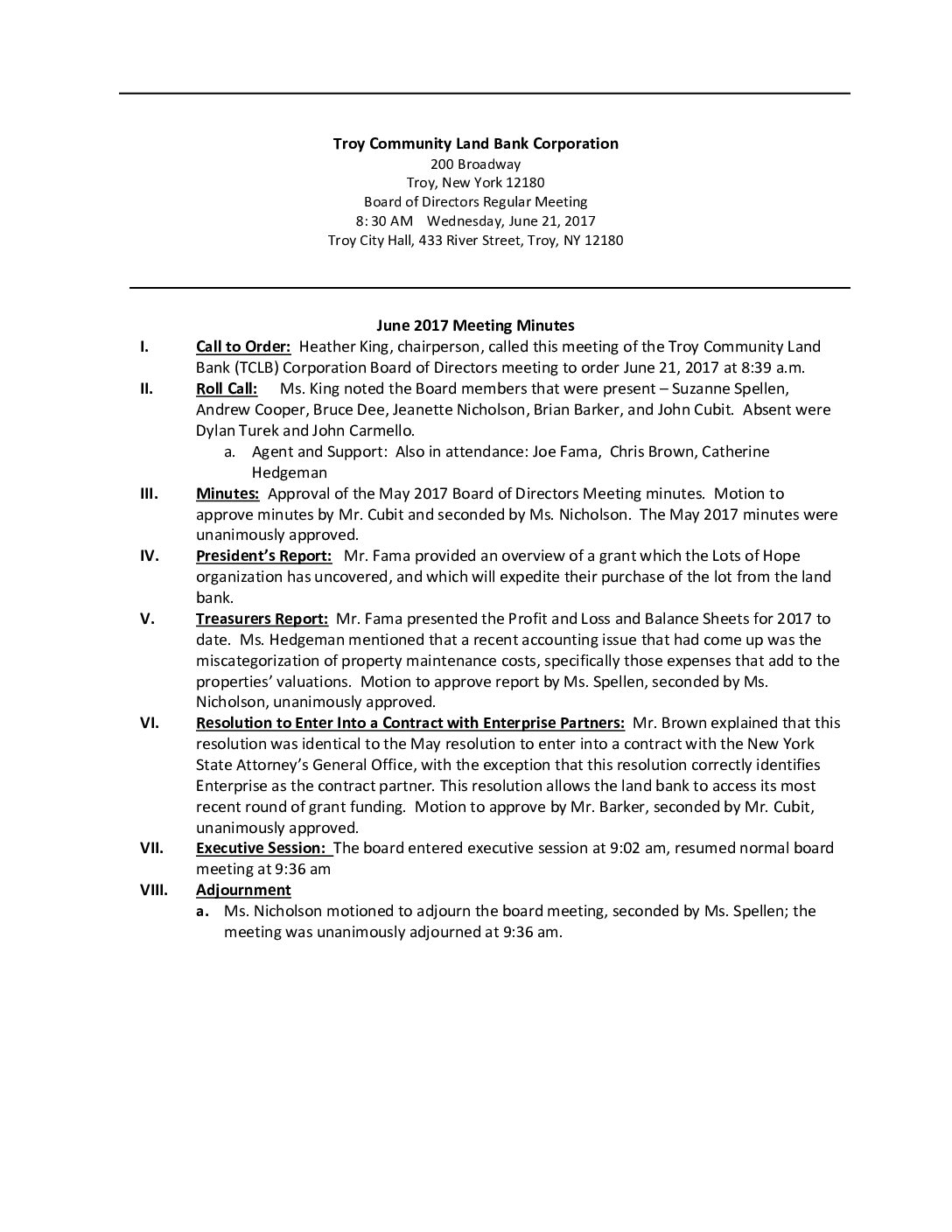 Troy Community Land Bank Corporation
200 Broadway
Troy, New York 12180
Board of Directors Regular Meeting
8: 30 AM Wednesday, June 21, 2017
Troy City Hall, 433 River Street, Troy, NY 12180

June 2017 Meeting Minutes

I. Call to Order: Heather King, chairperson, called this meeting of the Troy Community Land Bank (TCLB) Corporation Board of Directors meeting to order June 21, 2017 at 8:39 a.m.

II. Roll Call: Ms. King noted the Board members that were present – Suzanne Spellen, Andrew Cooper, Bruce Dee, Jeanette Nicholson, Brian Barker, and John Cubit. Absent were Dylan Turek and John Carmello.

a. Agent and Support: Also in attendance: Joe Fama, Chris Brown, Catherine Hedgeman

III. Minutes: Approval of the May 2017 Board of Directors Meeting minutes. Motion to approve minutes by Mr. Cubit and seconded by Ms. Nicholson. The May 2017 minutes were unanimously approved.

IV. President's Report: Mr. Fama provided an overview of a grant which the Lots of Hope organization has uncovered, and which will expedite their purchase of the lot from the land bank.

V. Treasurers Report: Mr. Fama presented the Profit and Loss and Balance Sheets for 2017 to date. Ms. Hedgeman mentioned that a recent accounting issue that had come up was the miscategorization of property maintenance costs, specifically those expenses that add to the properties' valuations. Motion to approve report by Ms. Spellen, seconded by Ms. Nicholson, unanimously approved.

VI. Resolution to Enter Into a Contract with Enterprise Partners: Mr. Brown explained that this resolution was identical to the May resolution to enter into a contract with the New York State Attorney's General Office, with the exception that this resolution correctly identifies Enterprise as the contract partner. This resolution allows the land bank to access its most recent round of grant funding. Motion to approve by Mr. Barker, seconded by Mr. Cubit, unanimously approved.

VII. Executive Session: The board entered executive session at 9:02 am, resumed normal board meeting at 9:36 am

VIII. Adjournment

a. Ms. Nicholson motioned to adjourn the board meeting, seconded by Ms. Spellen; the meeting was unanimously adjourned at 9:36 am.